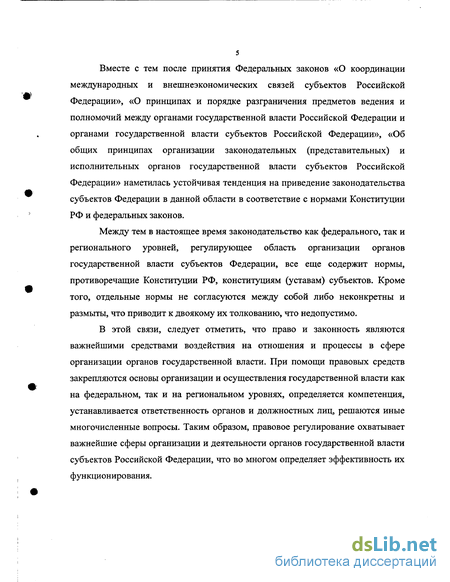 5

Вместе с тем после принятия Федеральных законов «О координации международных и внешнеэкономических связей субъектов Российской Федерации», «О принципах и порядке разграничения предметов ведения и полномочий между органами государственной власти Российской Федерации и органами государственной власти субъектов Российской Федерации», «Об общих принципах организации законодательных (представительных) и исполнительных органов государственной власти субъектов Российской Федерации» наметилась устойчивая тенденция на приведение законодательства субъектов Федерации в данной области в соответствие с нормами Конституции РФ и федеральных законов.

Между тем в настоящее время законодательство как федерального, так и регионального уровней, регулирующее область организации органов государственной власти субъектов Федерации, все еще содержит нормы, противоречащие Конституции РФ, конституциям (уставам) субъектов. Кроме того, отдельные нормы не согласуются между собой либо неконкретны и размыты, что приводит к двоякому их толкованию, что недопустимо.

В этой связи, следует отметить, что право и законность являются важнейшими средствами воздействия на отношения и процессы в сфере организации органов государственной власти. При помощи правовых средств закрепляются основы организации и осуществления государственной власти как на федеральном, так и на региональном уровнях, определяется компетенция, устанавливается ответственность органов и должностных лиц, решаются иные многочисленные вопросы. Таким образом, правовое регулирование охватывает важнейшие сферы организации и деятельности органов государственной власти субъектов Российской Федерации, что во многом определяет эффективность их функционирования.

dsLib.net
библиотека диссертаций